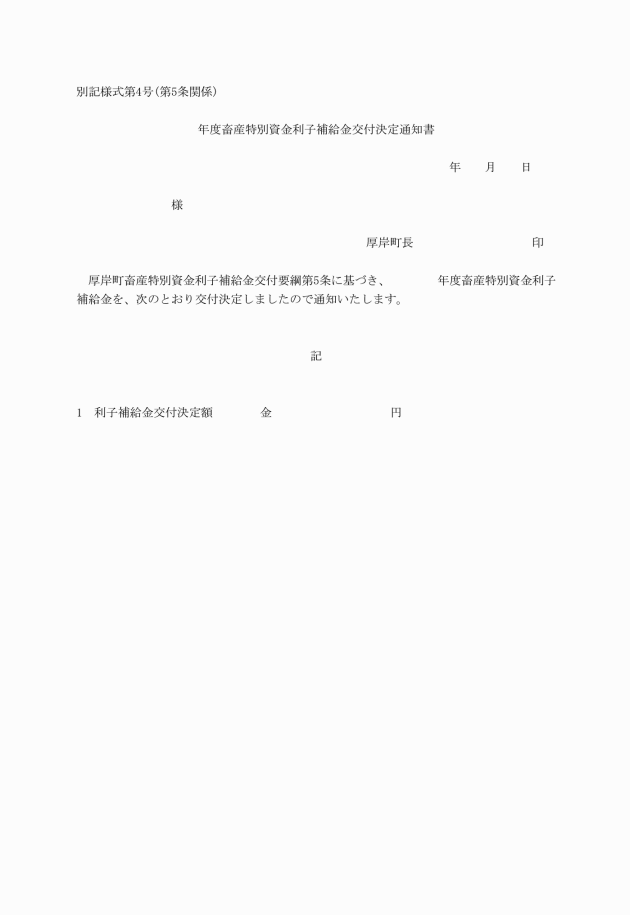 別記様式第4号(第5条関係)

年度畜産特別資金利子補給金交付決定通知書

年　月　日

様

厚岸町長　印

厚岸町畜産特別資金利子補給金交付要綱第5条に基づき、 年度畜産特別資金利子補給金を、次のとおり交付決定しましたので通知いたします。

記

1　利子補給金交付決定額　金　円